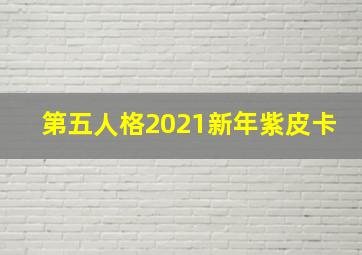 第五人格2021新年紫皮卡